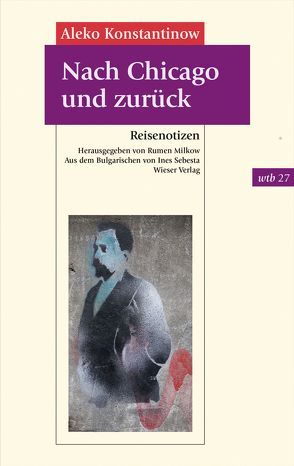 Aleko Konstantinow

Nach Chicago und zurück

Reisenotizen

Herausgegeben von Rumen Milkow
Aus dem Bulgarischen von Ines Sebesta
Wieser Verlag

wtb 27